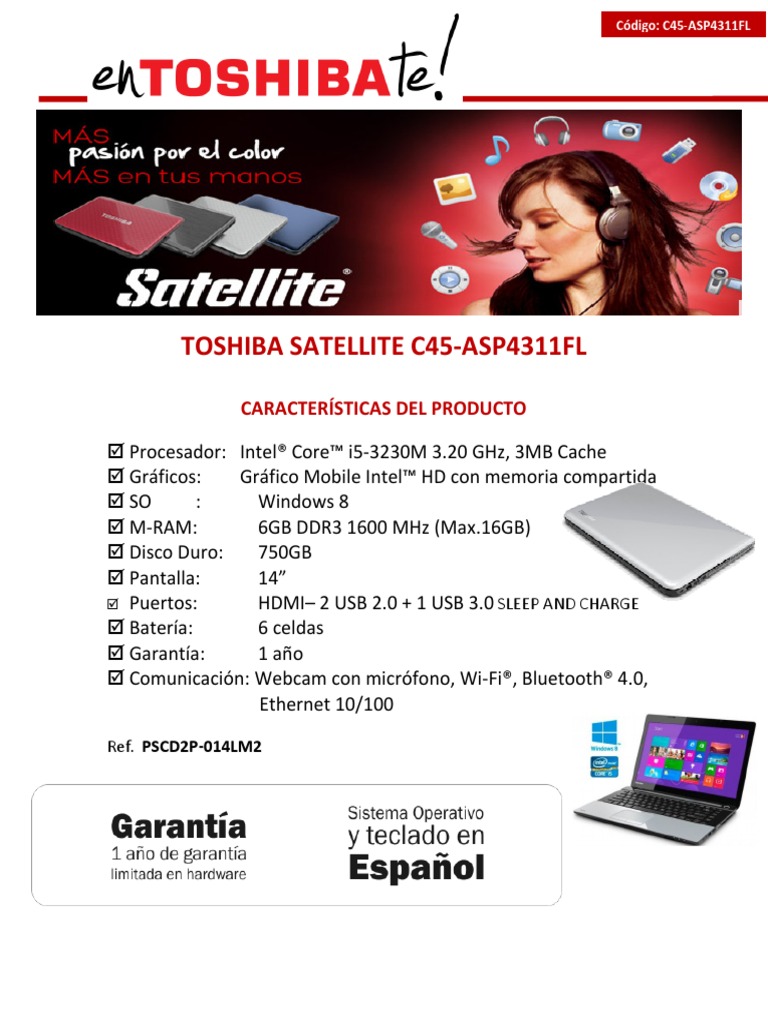 Código: C45-ASP4311FL

enTOSHIBAte!

MÁS
pasión por el color
MÁS en tus manos

Satellite®

TOSHIBA SATELLITE C45-ASP4311FL

CARACTERÍSTICAS DEL PRODUCTO

☑ Procesador: Intel® Core™ i5-3230M 3.20 GHz, 3MB Cache
☑ Gráficos: Gráfico Mobile Intel™ HD con memoria compartida
☑ SO : Windows 8
☑ M-RAM: 6GB DDR3 1600 MHz (Max.16GB)
☑ Disco Duro: 750GB
☑ Pantalla: 14"
☑ Puertos: HDMI– 2 USB 2.0 + 1 USB 3.0 SLEEP AND CHARGE
☑ Batería: 6 celdas
☑ Garantía: 1 año
☑ Comunicación: Webcam con micrófono, Wi-Fi®, Bluetooth® 4.0, Ethernet 10/100

Ref. PSCD2P-014LM2

Garantía
1 año de garantía
limitada en hardware

Sistema Operativo
y teclado en
Español